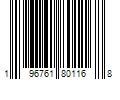 1 96761 80116 8